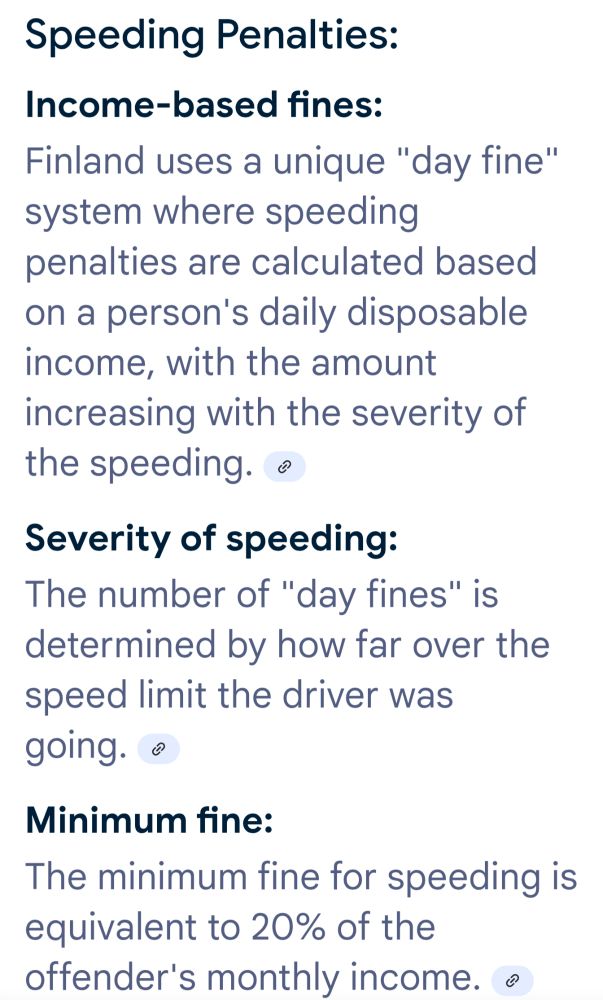 Speeding Penalties:

Income-based fines:

Finland uses a unique "day fine" system where speeding penalties are calculated based on a person's daily disposable income, with the amount increasing with the severity of the speeding.

Severity of speeding:

The number of "day fines" is determined by how far over the speed limit the driver was going.

Minimum fine:

The minimum fine for speeding is equivalent to 20% of the offender's monthly income.